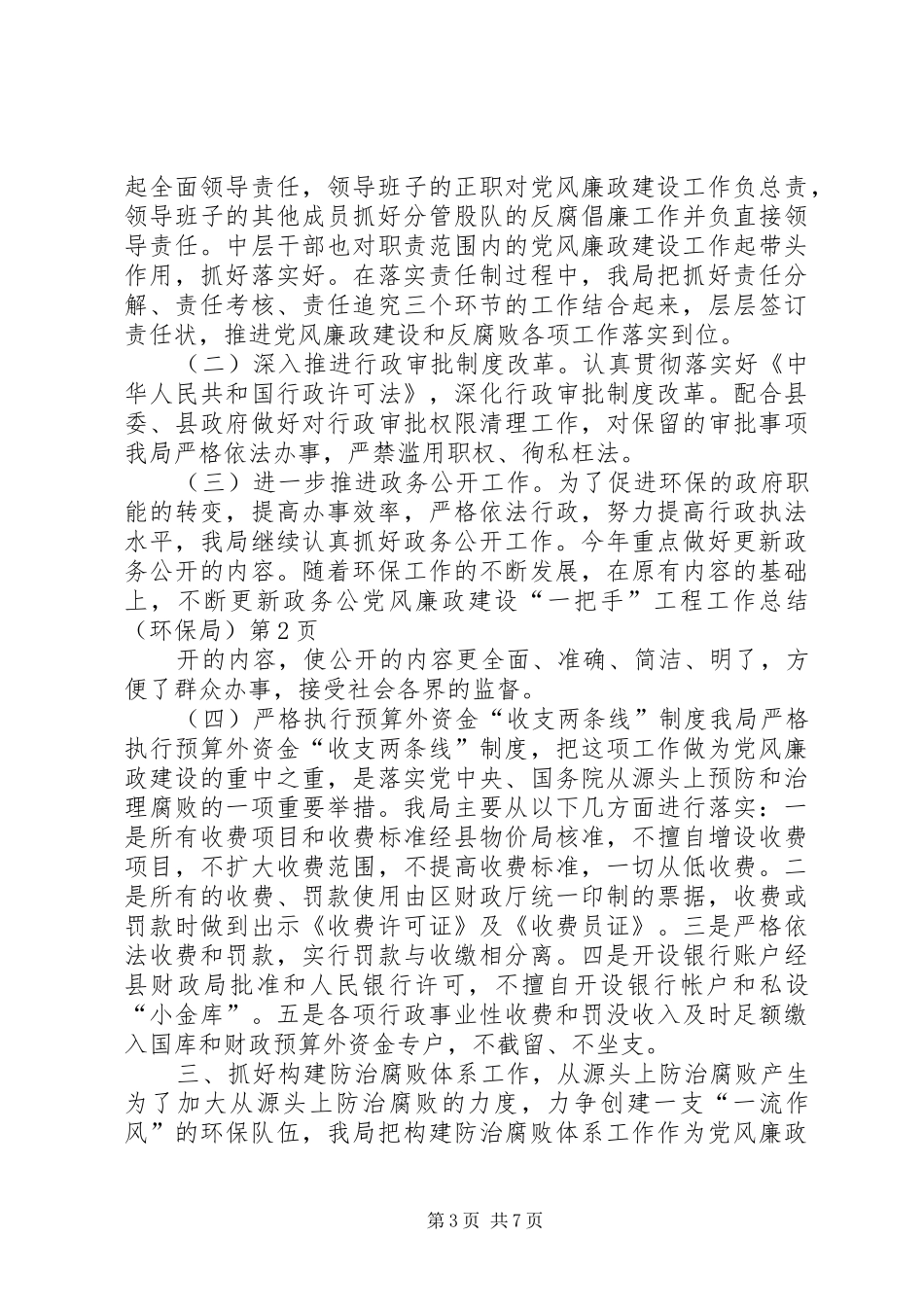 起全面领导责任，领导班子的正职对党风廉政建设工作负总责，领导班子的其他成员抓好分管股队的反腐倡廉工作并负直接领导责任。中层干部也对职责范围内的党风廉政建设工作起带头作用，抓好落实好。在落实责任制过程中，我局把抓好责任分解、责任考核、责任追究三个环节的工作结合起来，层层签订责任状，推进党风廉政建设和反腐败各项工作落实到位。

（二）深入推进行政审批制度改革。认真贯彻落实好《中华人民共和国行政许可法》，深化行政审批制度改革。配合县委、县政府做好对行政审批权限清理工作，对保留的审批事项我局严格依法办事，严禁滥用职权、徇私枉法。

（三）进一步推进政务公开工作。为了促进环保的政府职能的转变，提高办事效率，严格依法行政，努力提高行政执法水平，我局继续认真抓好政务公开工作。今年重点做好更新政务公开的内容。随着环保工作的不断发展，在原有内容的基础上，不断更新政务公党风廉政建设“一把手”工程工作总结（环保局）第2页

开的内容，使公开的内容更全面、准确、简洁、明了，方便了群众办事，接受社会各界的监督。

（四）严格执行预算外资金“收支两条线”制度我局严格执行预算外资金“收支两条线”制度，把这项工作做为党风廉政建设的重中之重，是落实党中央、国务院从源头上预防和治理腐败的一项重要举措。我局主要从以下几方面进行落实：一是所有收费项目和收费标准经县物价局核准，不擅自增设收费项目，不扩大收费范围，不提高收费标准，一切从低收费。二是所有的收费、罚款使用由区财政厅统一印制的票据，收费或罚款时做到出示《收费许可证》及《收费员证》。三是严格依法收费和罚款，实行罚款与收缴相分离。四是开设银行账户经县财政局批准和人民银行许可，不擅自开设银行帐户和私设“小金库”。五是各项行政事业性收费和罚没收入及时足额缴入国库和财政预算外资金专户，不截留、不坐支。

三、抓好构建防治腐败体系工作，从源头上防治腐败产生为了加大从源头上防治腐败的力度，力争创建一支“一流作风”的环保队伍，我局把构建防治腐败体系工作作为党风廉政

第3页 共7页